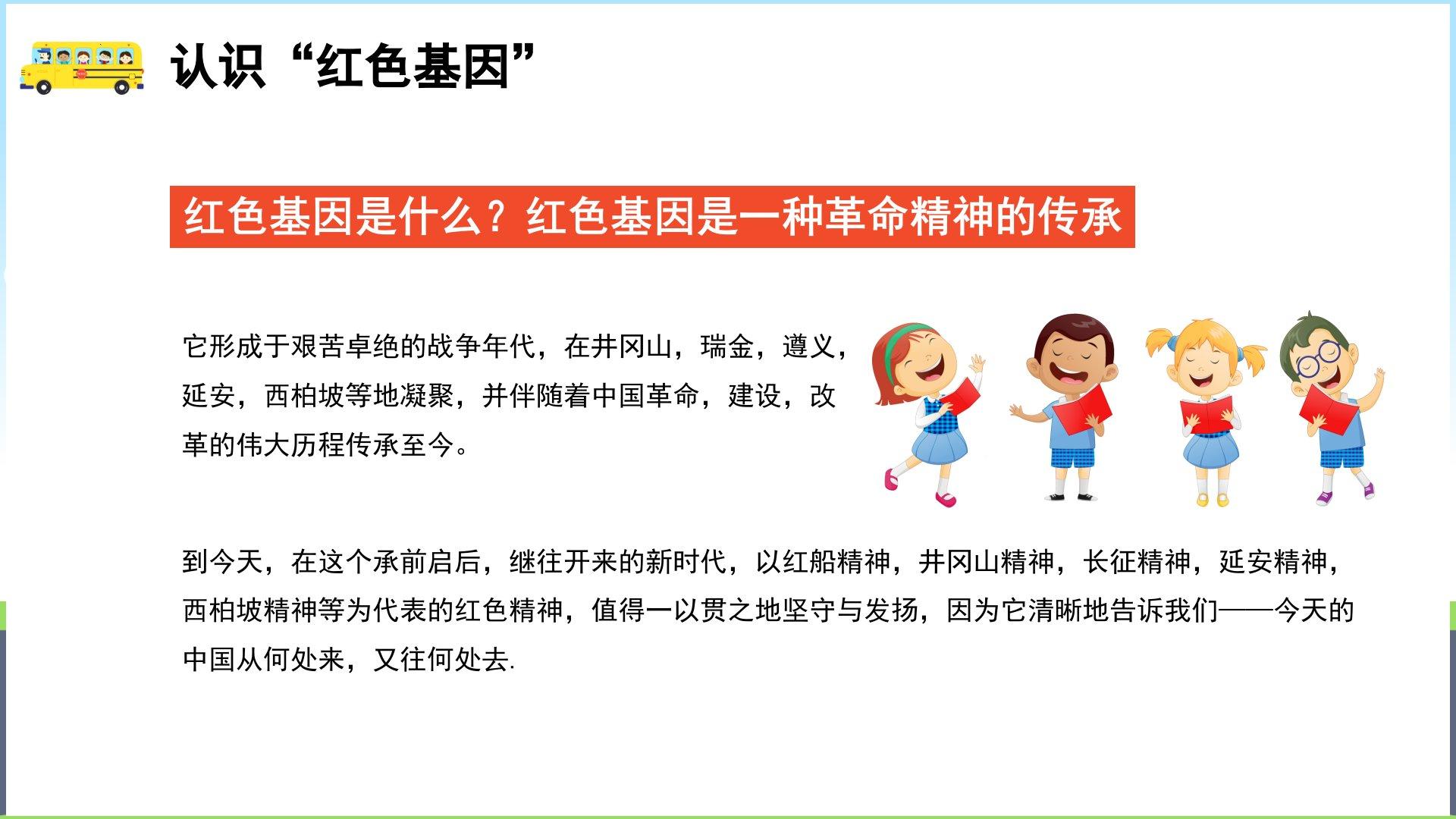 认识“红色基因”

红色基因是什么？红色基因是一种革命精神的传承

它形成于艰苦卓绝的战争年代，在井冈山，瑞金，遵义，延安，西柏坡等地凝聚，并伴随着中国革命，建设，改革的伟大历程传承至今。

到今天，在这个承前启后，继往开来的新时代，以红船精神，井冈山精神，长征精神，延安精神，西柏坡精神等为代表的红色精神，值得一以贯之地坚守与发扬，因为它清晰地告诉我们——今天的中国从何处来，又往何处去.